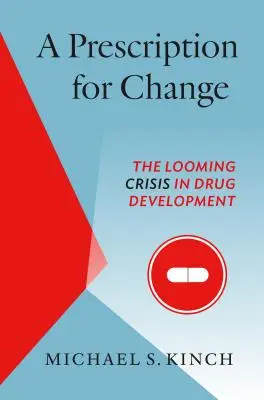 A Prescription for Change

THE LOOMING CRISIS IN DRUG DEVELOPMENT

MICHAEL S. KINCH